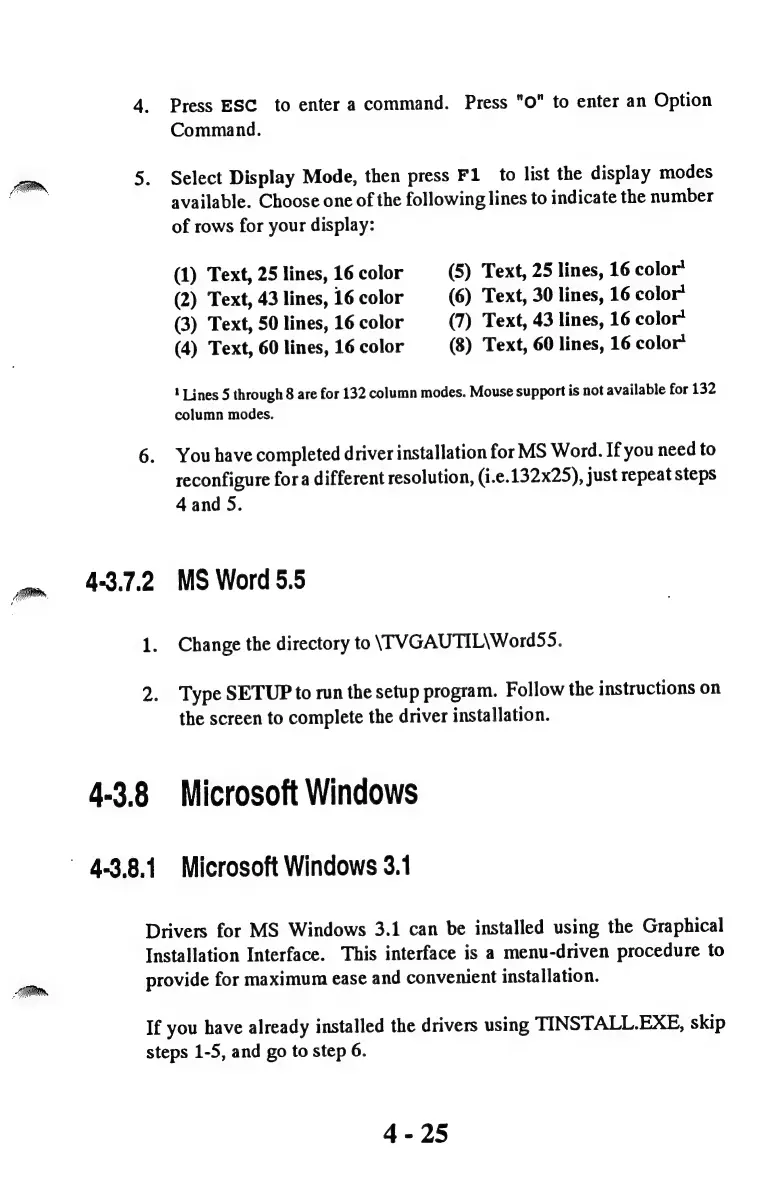 4. Press ESC to enter a command. Press "O" to enter an Option Command.

5. Select Display Mode, then press F1 to list the display modes available. Choose one of the following lines to indicate the number of rows for your display:

(1) Text, 25 lines, 16 color
(2) Text, 43 lines, 16 color
(3) Text, 50 lines, 16 color
(4) Text, 60 lines, 16 color

(5) Text, 25 lines, 16 color$^1$
(6) Text, 30 lines, 16 color$^1$
(7) Text, 43 lines, 16 color$^1$
(8) Text, 60 lines, 16 color$^1$

$^1$ Lines 5 through 8 are for 132 column modes. Mouse support is not available for 132 column modes.

6. You have completed driver installation for MS Word. If you need to reconfigure for a different resolution, (i.e.132x25), just repeat steps 4 and 5.

4-3.7.2 MS Word 5.5

1. Change the directory to \TVGAUTIL\Word55.

2. Type SETUP to run the setup program. Follow the instructions on the screen to complete the driver installation.

4-3.8 Microsoft Windows

4-3.8.1 Microsoft Windows 3.1

Drivers for MS Windows 3.1 can be installed using the Graphical Installation Interface. This interface is a menu-driven procedure to provide for maximum ease and convenient installation.

If you have already installed the drivers using TINSTALL.EXE, skip steps 1-5, and go to step 6.

4 - 25